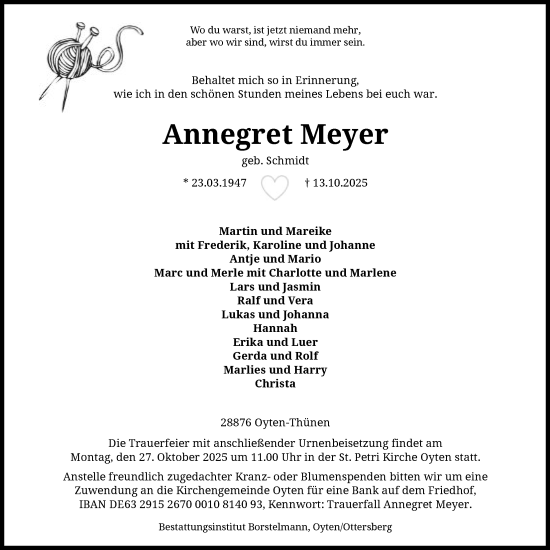 Wo du warst, ist jetzt niemand mehr,
aber wo wir sind, wirst du immer sein.

Behaltet mich so in Erinnerung,
wie ich in den schönen Stunden meines Lebens bei euch war.

Annegret Meyer

geb. Schmidt

* 23.03.1947 † 13.10.2025

Martin und Mareike
mit Frederik, Karoline und Johanne
Antje und Mario
Marc und Merle mit Charlotte und Marlene
Lars und Jasmin
Ralf und Vera
Lukas und Johanna
Hannah
Erika und Luer
Gerda und Rolf
Marlies und Harry
Christa

28876 Oyten-Thünen

Die Trauerfeier mit anschließender Urnenbeisetzung findet am Montag, den 27. Oktober 2025 um 11.00 Uhr in der St. Petri Kirche Oyten statt.

Anstelle freundlich zugedachter Kranz- oder Blumenspenden bitten wir um eine Zuwendung an die Kirchengemeinde Oyten für eine Bank auf dem Friedhof, IBAN DE63 2915 2670 0010 8140 93, Kennwort: Trauerfall Annegret Meyer.

Bestattungsinstitut Borstelmann, Oyten/Ottersberg